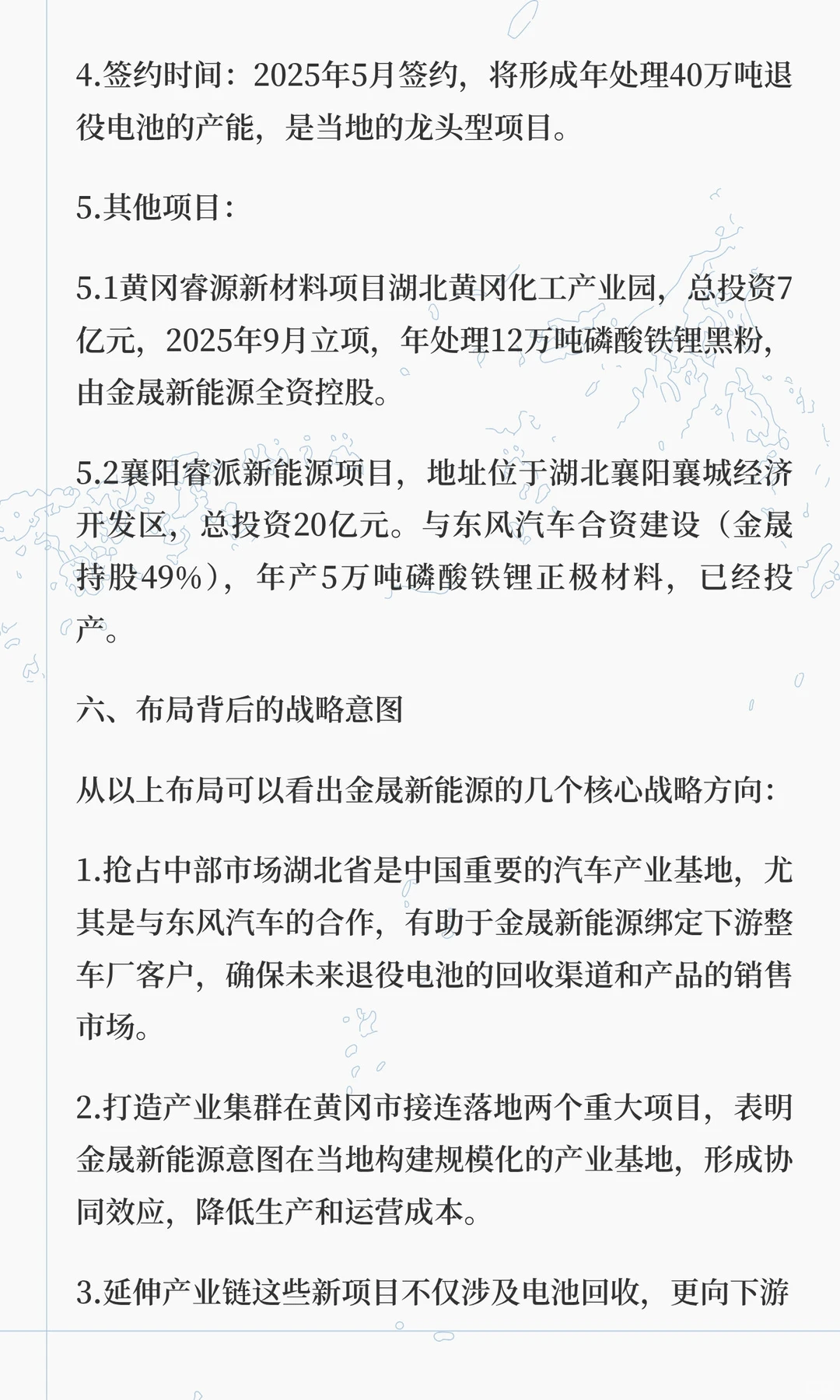 4.签约时间：2025年5月签约，将形成年处理40万吨退役电池的产能，是当地的龙头型项目。

5.其他项目：

5.1黄冈睿源新材料项目湖北黄冈化工产业园，总投资7亿元，2025年9月立项，年处理12万吨磷酸铁锂黑粉，由金晟新能源全资控股。

5.2襄阳睿派新能源项目，地址位于湖北襄阳襄城经济开发区，总投资20亿元。与东风汽车合资建设（金晟持股49%），年产5万吨磷酸铁锂正极材料，已经投产。

六、布局背后的战略意图

从以上布局可以看出金晟新能源的几个核心战略方向：

1.抢占中部市场湖北省是中国重要的汽车产业基地，尤其是与东风汽车的合作，有助于金晟新能源绑定下游整车厂客户，确保未来退役电池的回收渠道和产品的销售市场。

2.打造产业集群在黄冈市接连落地两个重大项目，表明金晟新能源意图在当地构建规模化的产业基地，形成协同效应，降低生产和运营成本。

3.延伸产业链这些新项目不仅涉及电池回收，更向下游